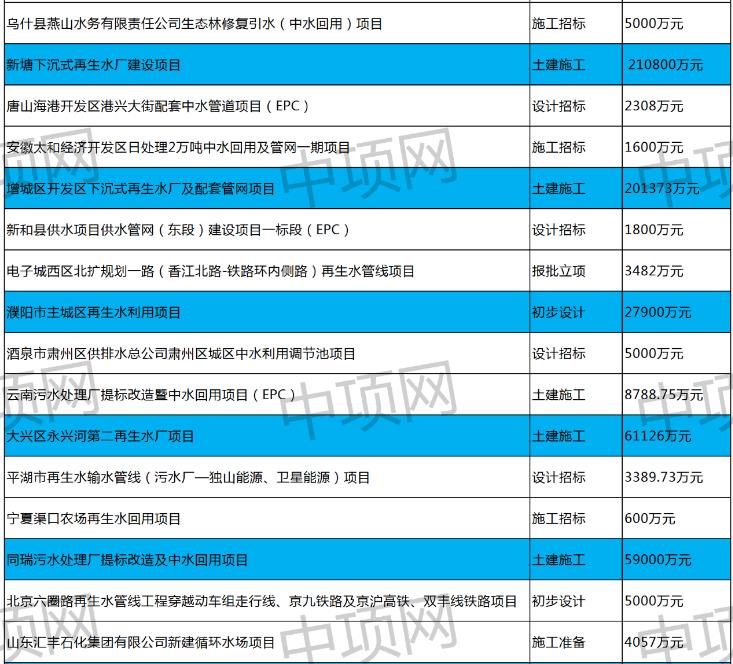 | 乌什县燕山水务有限责任公司生态林修复引水（中水回用）项目 | 施工招标 | 5000万元 |
|---|---|---|
| 新塘下沉式再生水厂建设项目 | 土建施工 | 210800万元 |
| 唐山海港开发区港兴大街配套中水管道项目（EPC） | 设计招标 | 2308万元 |
| 安徽太和经济开发区日处理2万吨中水回用及管网一期项目 | 施工招标 | 1600万元 |
| 增城区开发区下沉式再生水厂及配套管网项目 | 土建施工 | 201373万元 |
| 新和县供水项目供水管网（东段）建设项目一标段（EPC） | 设计招标 | 1800万元 |
| 电子城西区北扩规划一路（香江北路-铁路环内侧路）再生水管线项目 | 报批立项 | 3482万元 |
| 濮阳市主城区再生水利用项目 | 初步设计 | 27900万元 |
| 酒泉市肃州区供排水总公司肃州区城区中水利用调节池项目 | 设计招标 | 5000万元 |
| 云南污水处理厂提标改造暨中水回用项目（EPC） | 土建施工 | 8788.75万元 |
| 大兴区永兴河第二再生水厂项目 | 土建施工 | 61126万元 |
| 平湖市再生水输水管线（污水厂—独山能源、卫星能源）项目 | 设计招标 | 3389.73万元 |
| 宁夏渠口农场再生水回用项目 | 施工招标 | 600万元 |
| 同瑞污水处理厂提标改造及中水回用项目 | 土建施工 | 59000万元 |
| 北京六圈路再生水管线工程穿越动车组走行线、京九铁路及京沪高铁、双丰线铁路项目 | 初步设计 | 5000万元 |
| 山东汇丰石化集团有限公司新建循环水场项目 | 施工准备 | 4057万元 |

中项网